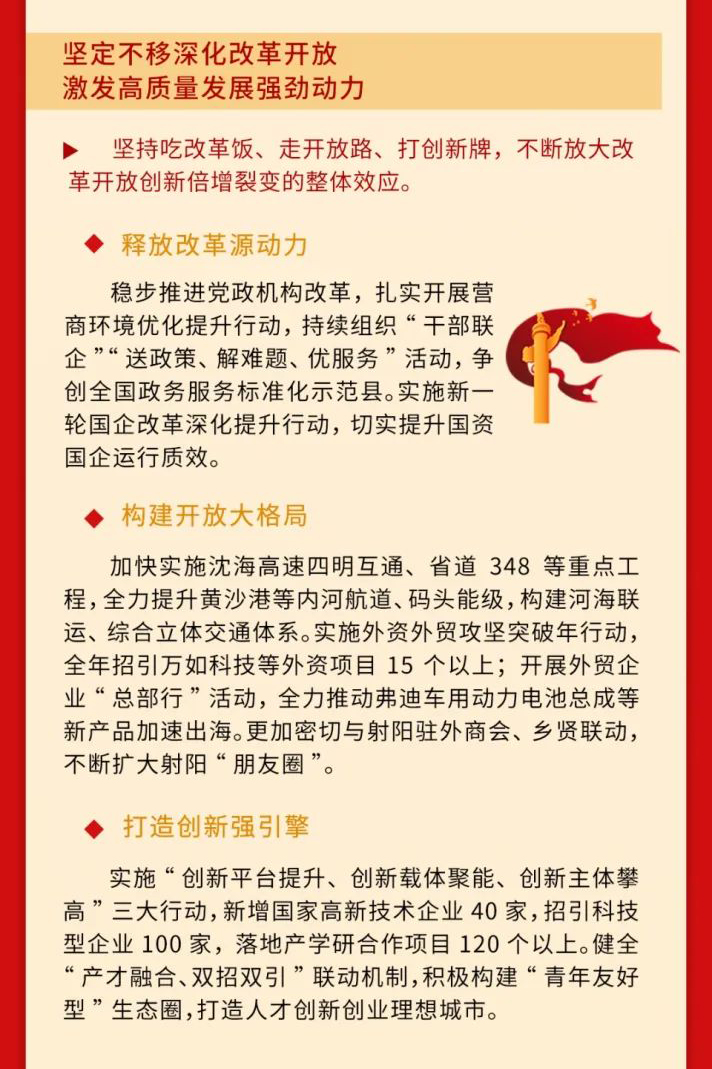 坚定不移深化改革开放
激发高质量发展强劲动力

▶ 坚持吃改革饭、走开放路、打创新牌，不断放大改革开放创新倍增裂变的整体效应。

◆ 释放改革源动力

稳步推进党政机构改革，扎实开展营商环境优化提升行动，持续组织“干部联企”“送政策、解难题、优服务”活动，争创全国政务服务标准化示范县。实施新一轮国企改革深化提升行动，切实提升国资国企运行质效。

◆ 构建开放大格局

加快实施沈海高速四明互通、省道 348 等重点工程，全力提升黄沙港等内河航道、码头能级，构建河海联运、综合立体交通体系。实施外资外贸攻坚突破年行动，全年招引万如科技等外资项目 15 个以上；开展外贸企业“总部行”活动，全力推动弗迪车用动力电池总成等新产品加速出海。更加密切与射阳驻外商会、乡贤联动，不断扩大射阳“朋友圈”。

◆ 打造创新强引擎

实施“创新平台提升、创新载体聚能、创新主体攀高”三大行动，新增国家高新技术企业 40 家，招引科技型企业 100 家，落地产学研合作项目 120 个以上。健全“产才融合、双招双引”联动机制，积极构建“青年友好型”生态圈，打造人才创新创业理想城市。